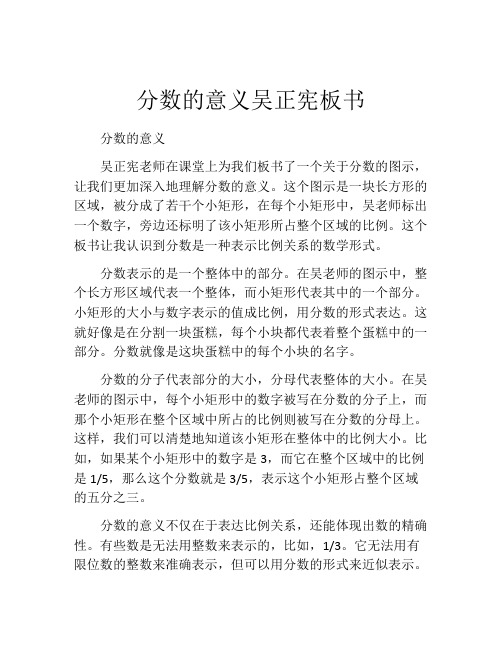 分数的意义吴正宪板书

分数的意义

吴正宪老师在课堂上为我们板书了一个关于分数的图示，让我们更加深入地理解分数的意义。这个图示是一块长方形的区域，被分成了若干个小矩形，在每个小矩形中，吴老师标出一个数字，旁边还标明了该小矩形所占整个区域的比例。这个板书让我认识到分数是一种表示比例关系的数学形式。

分数表示的是一个整体中的部分。在吴老师的图示中，整个长方形区域代表一个整体，而小矩形代表其中的一个部分。小矩形的大小与数字表示的值成比例，用分数的形式表达。这就好像是在分割一块蛋糕，每个小块都代表着整个蛋糕中的一部分。分数就像是这块蛋糕中的每个小块的名字。

分数的分子代表部分的大小，分母代表整体的大小。在吴老师的图示中，每个小矩形中的数字被写在分数的分子上，而那个小矩形在整个区域中所占的比例则被写在分数的分母上。这样，我们可以清楚地知道该小矩形在整体中的比例大小。比如，如果某个小矩形中的数字是 3，而它在整个区域中的比例是 1/5，那么这个分数就是 3/5，表示这个小矩形占整个区域的五分之三。

分数的意义不仅在于表达比例关系，还能体现出数的精确性。有些数是无法用整数来表示的，比如，1/3。它无法用有限位数的整数来准确表示，但可以用分数的形式来近似表示。